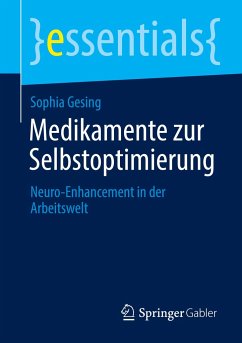 }essentials{

Sophia Gesing

Medikamente zur Selbstoptimierung

Neuro-Enhancement in der Arbeitswelt

Springer Gabler